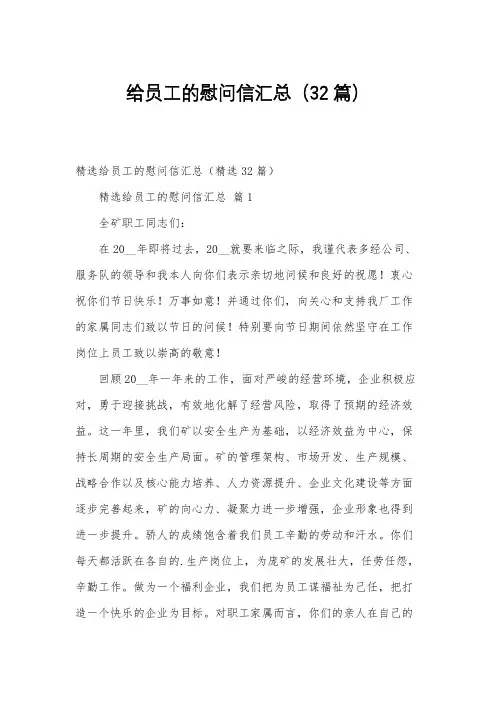 给员工的慰问信汇总（32篇）

精选给员工的慰问信汇总（精选32篇）

精选给员工的慰问信汇总 篇1

全矿职工同志们：

在20__年即将过去，20__就要来临之际，我谨代表多经公司、服务队的领导和我本人向你们表示亲切地问候和良好的祝愿！衷心祝你们节日快乐！万事如意！并通过你们，向关心和支持我厂工作的家属同志们致以节日的问候！特别要向节日期间依然坚守在工作岗位上员工致以崇高的敬意！

回顾20__年一年来的工作，面对严峻的经营环境，企业积极应对，勇于迎接挑战，有效地化解了经营风险，取得了预期的经济效益。这一年里，我们矿以安全生产为基础，以经济效益为中心，保持长周期的安全生产局面。矿的管理架构、市场开发、生产规模、战略合作以及核心能力培养、人力资源提升、企业文化建设等方面逐步完善起来，矿的向心力、凝聚力进一步增强，企业形象也得到进一步提升。骄人的成绩饱含着我们员工辛勤的劳动和汗水。你们每天都活跃在各自的.生产岗位上，为庞矿的发展壮大，任劳任怨，辛勤工作。做为一个福利企业，我们把为员工谋福祉为己任，把打造一个快乐的企业为目标。对职工家属而言，你们的亲人在自己的